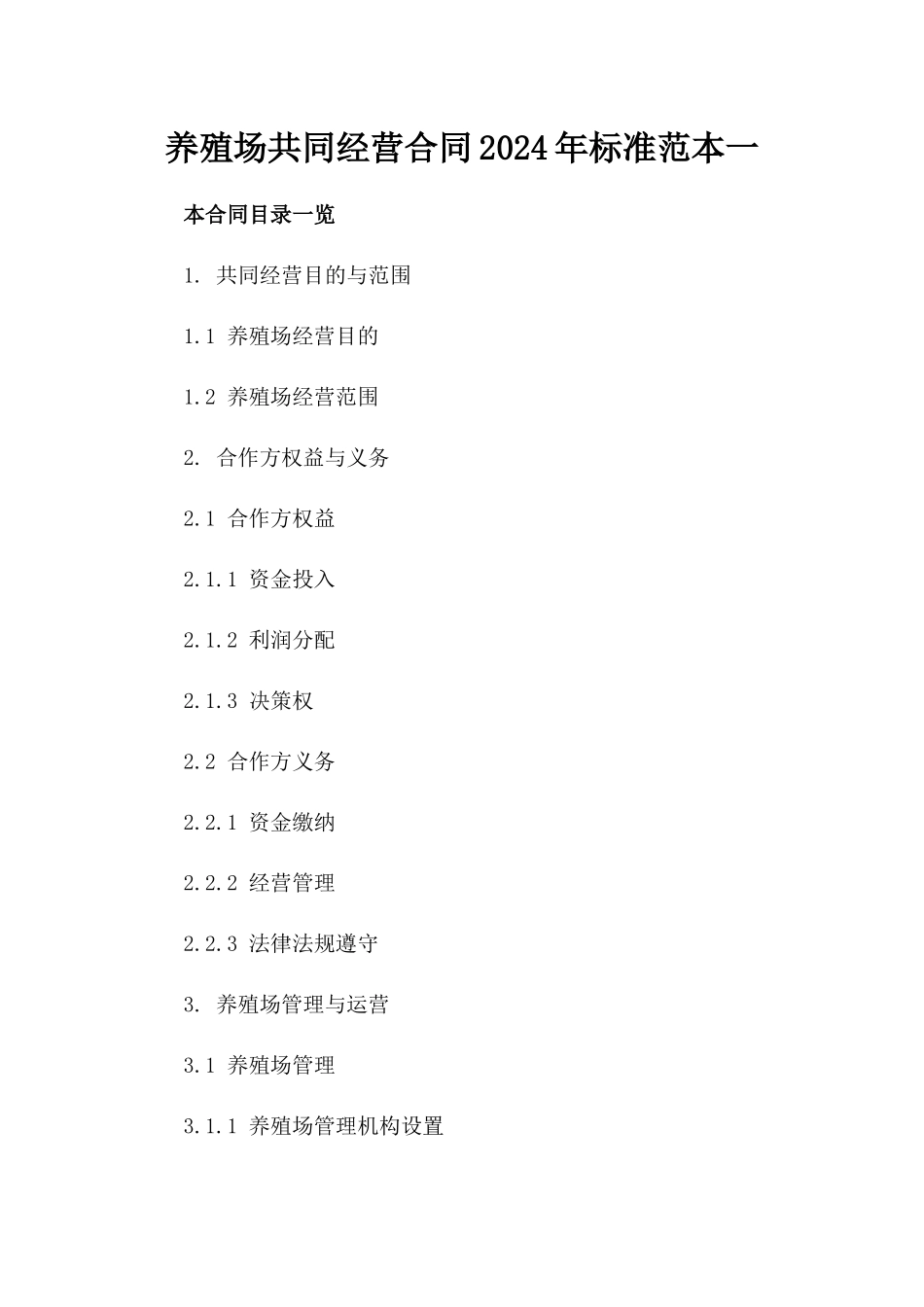 养殖场共同经营合同2024年标准范本一

本合同目录一览

1. 共同经营目的与范围

1.1 养殖场经营目的

1.2 养殖场经营范围

2. 合作方权益与义务

2.1 合作方权益

2.1.1 资金投入

2.1.2 利润分配

2.1.3 决策权

2.2 合作方义务

2.2.1 资金缴纳

2.2.2 经营管理

2.2.3 法律法规遵守

3. 养殖场管理与运营

3.1 养殖场管理

3.1.1 养殖场管理机构设置